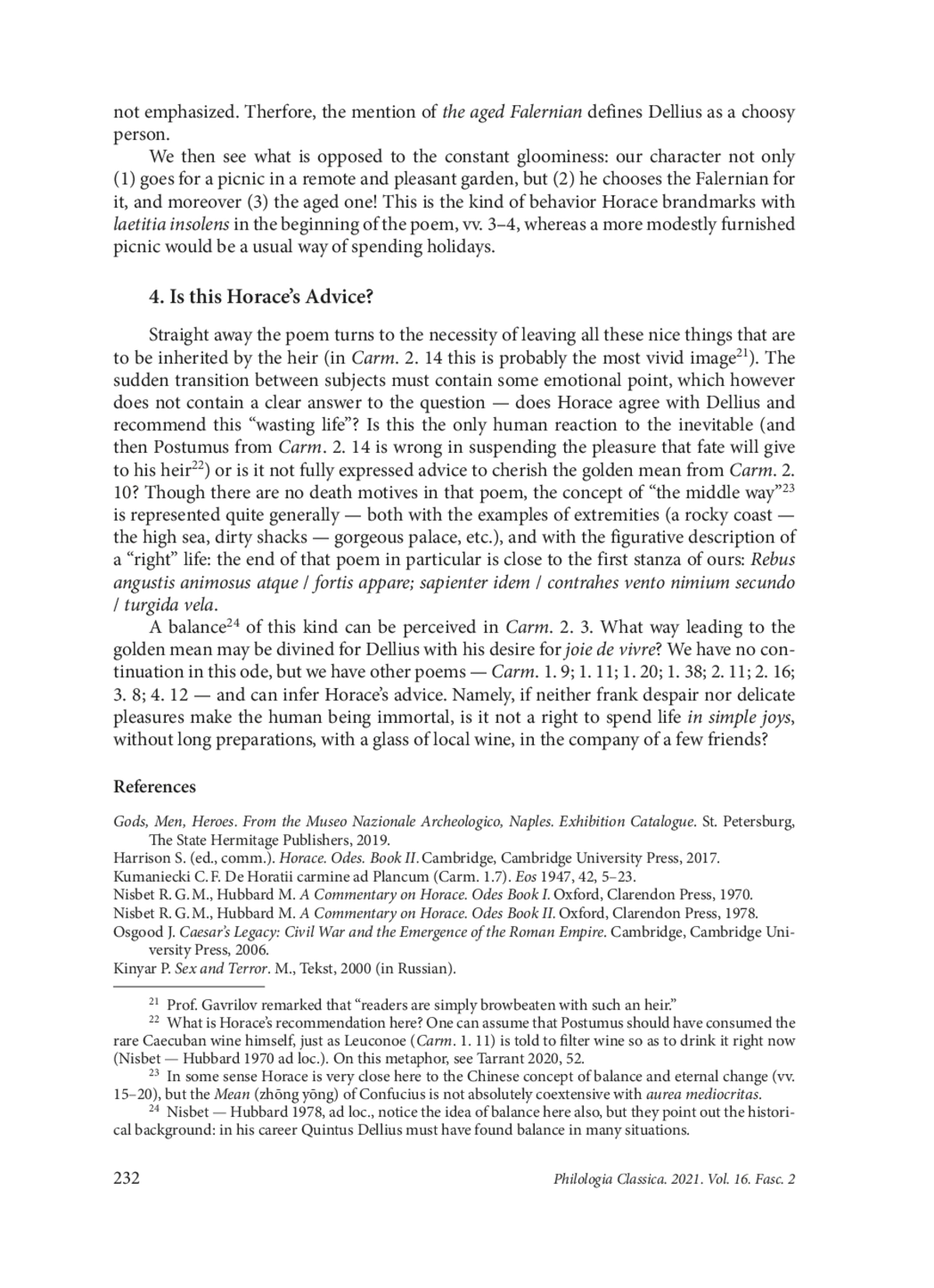 not emphasized. Therfore, the mention of the aged Falernian defines Dellius as a choosy person.

We then see what is opposed to the constant gloominess: our character not only (1) goes for a picnic in a remote and pleasant garden, but (2) he chooses the Falernian for it, and moreover (3) the aged one! This is the kind of behavior Horace brandmarks with laetitia insolens in the beginning of the poem, vv. 3–4, whereas a more modestly furnished picnic would be a usual way of spending holidays.

4. Is this Horace's Advice?

Straight away the poem turns to the necessity of leaving all these nice things that are to be inherited by the heir (in Carm. 2. 14 this is probably the most vivid image$^{21}$). The sudden transition between subjects must contain some emotional point, which however does not contain a clear answer to the question — does Horace agree with Dellius and recommend this "wasting life"? Is this the only human reaction to the inevitable (and then Postumus from Carm. 2. 14 is wrong in suspending the pleasure that fate will give to his heir$^{22}$) or is it not fully expressed advice to cherish the golden mean from Carm. 2. 10? Though there are no death motives in that poem, the concept of "the middle way"$^{23}$ is represented quite generally — both with the examples of extremities (a rocky coast — the high sea, dirty shacks — gorgeous palace, etc.), and with the figurative description of a "right" life: the end of that poem in particular is close to the first stanza of ours: Rebus angustis animosus atque / fortis appare; sapienter idem / contrahes vento nimium secundo / turgida vela.

A balance$^{24}$ of this kind can be perceived in Carm. 2. 3. What way leading to the golden mean may be divined for Dellius with his desire for joie de vivre? We have no continuation in this ode, but we have other poems — Carm. 1. 9; 1. 11; 1. 20; 1. 38; 2. 11; 2. 16; 3. 8; 4. 12 — and can infer Horace's advice. Namely, if neither frank despair nor delicate pleasures make the human being immortal, is it not a right to spend life in simple joys, without long preparations, with a glass of local wine, in the company of a few friends?

References

Gods, Men, Heroes. From the Museo Nazionale Archeologico, Naples. Exhibition Catalogue. St. Petersburg, The State Hermitage Publishers, 2019.
Harrison S. (ed., comm.). Horace. Odes. Book II. Cambridge, Cambridge University Press, 2017.
Kumaniecki C. F. De Horatii carmine ad Plancum (Carm. 1.7). Eos 1947, 42, 5–23.
Nisbet R. G. M., Hubbard M. A Commentary on Horace. Odes Book I. Oxford, Clarendon Press, 1970.
Nisbet R. G. M., Hubbard M. A Commentary on Horace. Odes Book II. Oxford, Clarendon Press, 1978.
Osgood J. Caesar's Legacy: Civil War and the Emergence of the Roman Empire. Cambridge, Cambridge University Press, 2006.
Kinyar P. Sex and Terror. M., Tekst, 2000 (in Russian).

$^{21}$ Prof. Gavrilov remarked that "readers are simply browbeaten with such an heir."
$^{22}$ What is Horace's recommendation here? One can assume that Postumus should have consumed the rare Caecuban wine himself, just as Leuconoe (Carm. 1. 11) is told to filter wine so as to drink it right now (Nisbet — Hubbard 1970 ad loc.). On this metaphor, see Tarrant 2020, 52.
$^{23}$ In some sense Horace is very close here to the Chinese concept of balance and eternal change (vv. 15–20), but the Mean (zhōng yōng) of Confucius is not absolutely coextensive with aurea mediocritas.
$^{24}$ Nisbet — Hubbard 1978, ad loc., notice the idea of balance here also, but they point out the historical background: in his career Quintus Dellius must have found balance in many situations.

232 Philologia Classica. 2021. Vol. 16. Fasc. 2